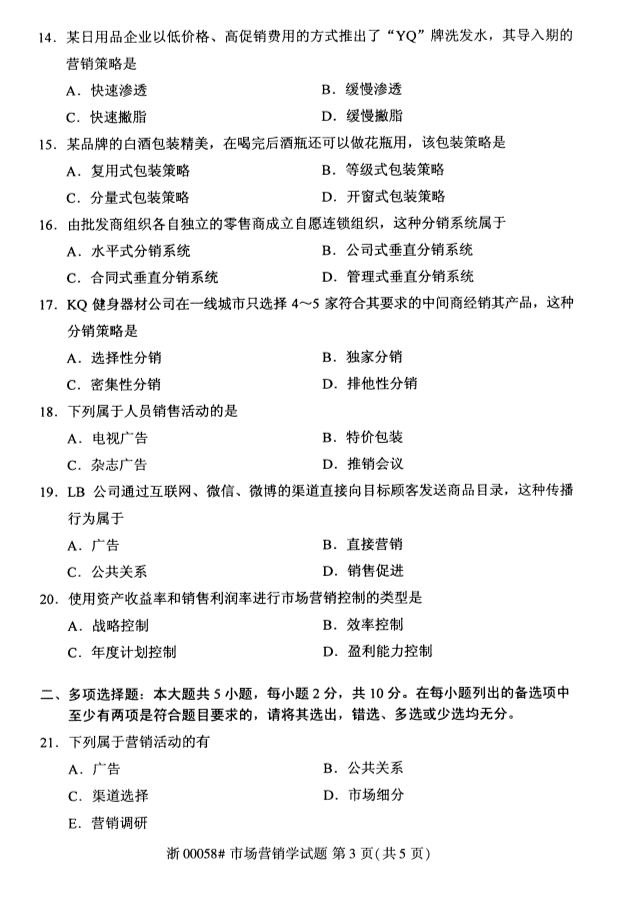 14. 某日用品企业以低价格、高促销费用的方式推出了“YQ”牌洗发水，其导入期的营销策略是

A. 快速渗透
B. 缓慢渗透
C. 快速撇脂
D. 缓慢撇脂

15. 某品牌的白酒包装精美，在喝完后酒瓶还可以做花瓶用，该包装策略是

A. 复用式包装策略
B. 等级式包装策略
C. 分量式包装策略
D. 开窗式包装策略

16. 由批发商组织各自独立的零售商成立自愿连锁组织，这种分销系统属于

A. 水平式分销系统
B. 公司式垂直分销系统
C. 合同式垂直分销系统
D. 管理式垂直分销系统

17. KQ 健身器材公司在一线城市只选择 4～5 家符合其要求的中间商经销其产品，这种分销策略是

A. 选择性分销
B. 独家分销
C. 密集性分销
D. 排他性分销

18. 下列属于人员销售活动的是

A. 电视广告
B. 特价包装
C. 杂志广告
D. 推销会议

19. LB 公司通过互联网、微信、微博的渠道直接向目标顾客发送商品目录，这种传播行为属于

A. 广告
B. 直接营销
C. 公共关系
D. 销售促进

20. 使用资产收益率和销售利润率进行市场营销控制的类型是

A. 战略控制
B. 效率控制
C. 年度计划控制
D. 盈利能力控制

二、多项选择题：本大题共 5 小题，每小题 2 分，共 10 分。在每小题列出的备选项中至少有两项是符合题目要求的，请将其选出，错选、多选或少选均无分。

21. 下列属于营销活动的有

A. 广告
B. 公共关系
C. 渠道选择
D. 市场细分
E. 营销调研

浙 00058# 市场营销学试题 第 3 页（共 5 页）